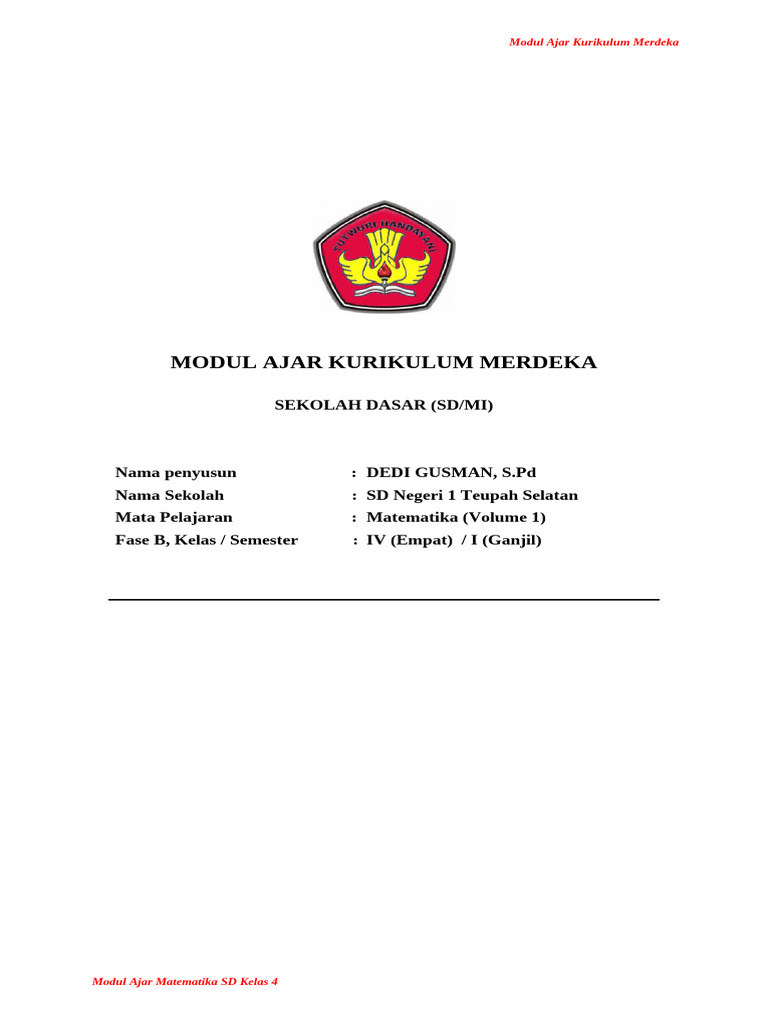 Modul Ajar Kurikulum Merdeka

TUT WURI HANDAYANI

MODUL AJAR KURIKULUM MERDEKA

SEKOLAH DASAR (SD/MI)

Nama penyusun : DEDI GUSMAN, S.Pd
Nama Sekolah : SD Negeri 1 Teupah Selatan
Mata Pelajaran : Matematika (Volume 1)
Fase B, Kelas / Semester : IV (Empat) / I (Ganjil)

Modul Ajar Matematika SD Kelas 4